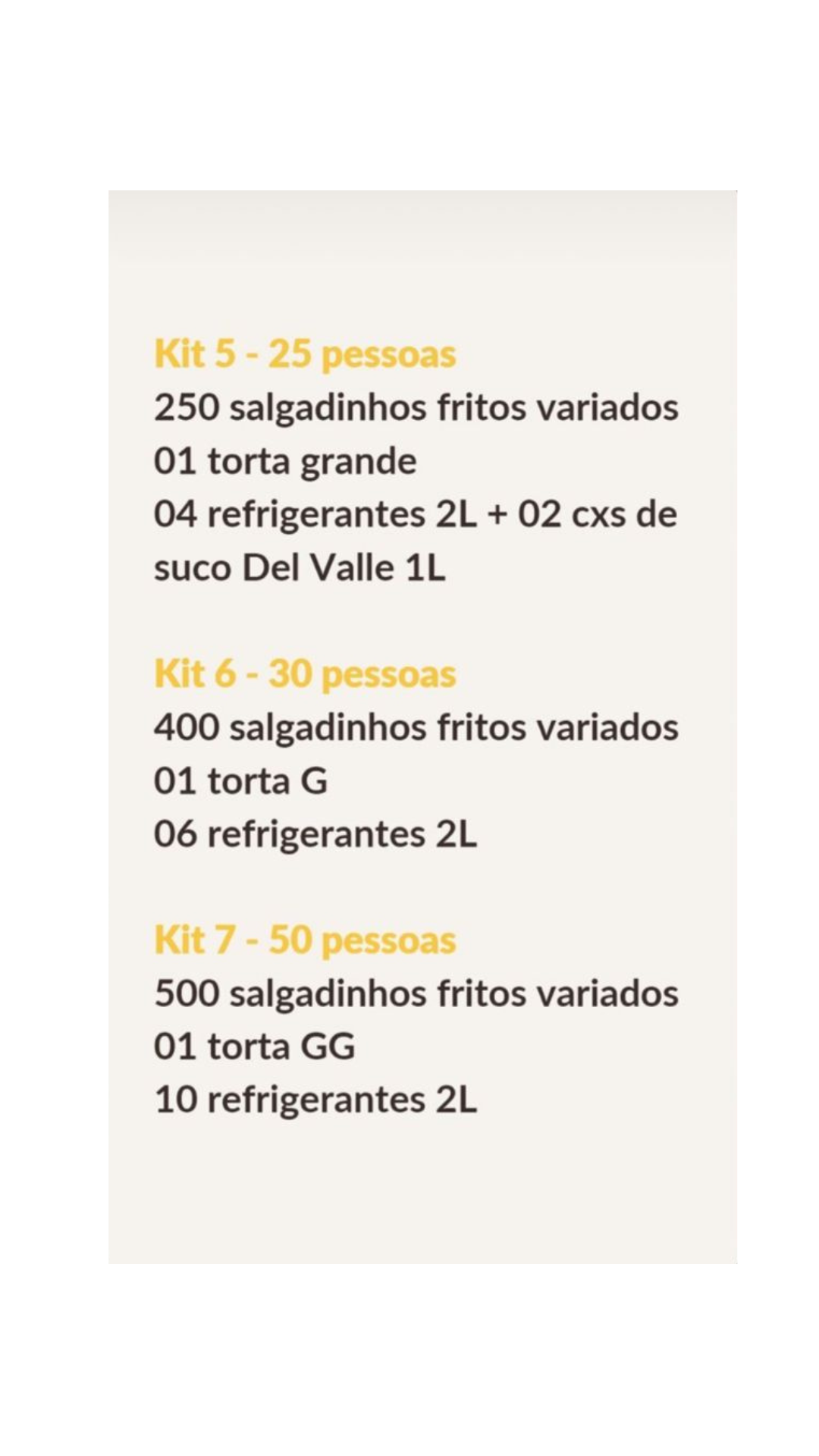 Kit 5 - 25 pessoas
250 salgadinhos fritos variados
01 torta grande
04 refrigerantes 2L + 02 cxs de suco Del Valle 1L

Kit 6 - 30 pessoas
400 salgadinhos fritos variados
01 torta G
06 refrigerantes 2L

Kit 7 - 50 pessoas
500 salgadinhos fritos variados
01 torta GG
10 refrigerantes 2L